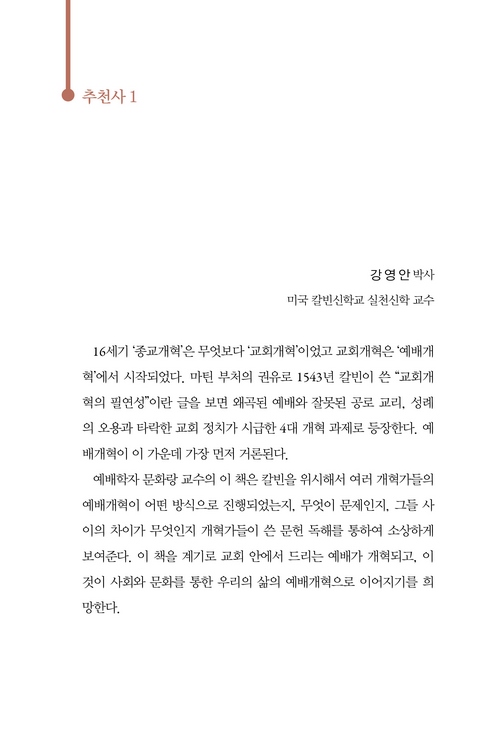 추천사 1

강영안 박사
미국 칼빈신학교 실천신학 교수

16세기 '종교개혁'은 무엇보다 '교회개혁'이었고 교회개혁은 '예배개혁'에서 시작되었다. 마틴 부처의 권유로 1543년 칼빈이 쓴 "교회개혁의 필연성"이란 글을 보면 왜곡된 예배와 잘못된 공로 교리, 성례의 오용과 타락한 교회 정치가 시급한 4대 개혁 과제로 등장한다. 예배개혁이 이 가운데 가장 먼저 거론된다.

예배학자 문화랑 교수의 이 책은 칼빈을 위시해서 여러 개혁가들의 예배개혁이 어떤 방식으로 진행되었는지, 무엇이 문제인지, 그들 사이의 차이가 무엇인지 개혁가들이 쓴 문헌 독해를 통하여 소상하게 보여준다. 이 책을 계기로 교회 안에서 드리는 예배가 개혁되고, 이것이 사회와 문화를 통한 우리의 삶의 예배개혁으로 이어지기를 희망한다.